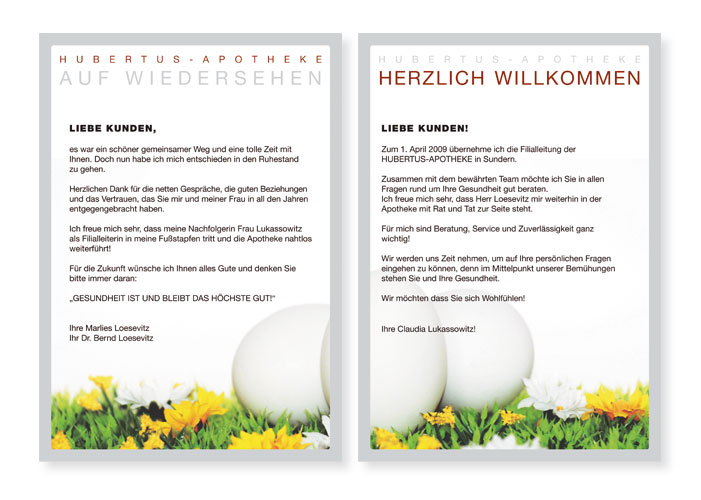 HUBERTUS-APOTHEKE
AUF WIEDERSEHEN

LIEBE KUNDEN,

es war ein schöner gemeinsamer Weg und eine tolle Zeit mit Ihnen. Doch nun habe ich mich entschieden in den Ruhestand zu gehen.

Herzlichen Dank für die netten Gespräche, die guten Beziehungen und das Vertrauen, das Sie mir und meiner Frau in all den Jahren entgegengebracht haben.

Ich freue mich sehr, dass meine Nachfolgerin Frau Lukassowitz als Filialleiterin in meine Fußstapfen tritt und die Apotheke nahtlos weiterführt!

Für die Zukunft wünsche ich Ihnen alles Gute und denken Sie bitte immer daran:

„GESUNDHEIT IST UND BLEIBT DAS HÖCHSTE GUT!"

Ihre Marlies Loesevitz
Ihr Dr. Bernd Loesevitz

HUBERTUS-APOTHEKE
HERZLICH WILLKOMMEN

LIEBE KUNDEN!

Zum 1. April 2009 übernehme ich die Filialleitung der HUBERTUS-APOTHEKE in Sundern.

Zusammen mit dem bewährten Team möchte ich Sie in allen Fragen rund um Ihre Gesundheit gut beraten.
Ich freue mich sehr, dass Herr Loesevitz mir weiterhin in der Apotheke mit Rat und Tat zur Seite steht.

Für mich sind Beratung, Service und Zuverlässigkeit ganz wichtig!

Wir werden uns Zeit nehmen, um auf Ihre persönlichen Fragen eingehen zu können, denn im Mittelpunkt unserer Bemühungen stehen Sie und Ihre Gesundheit.

Wir möchten dass Sie sich Wohlfühlen!

Ihre Claudia Lukassowitz!